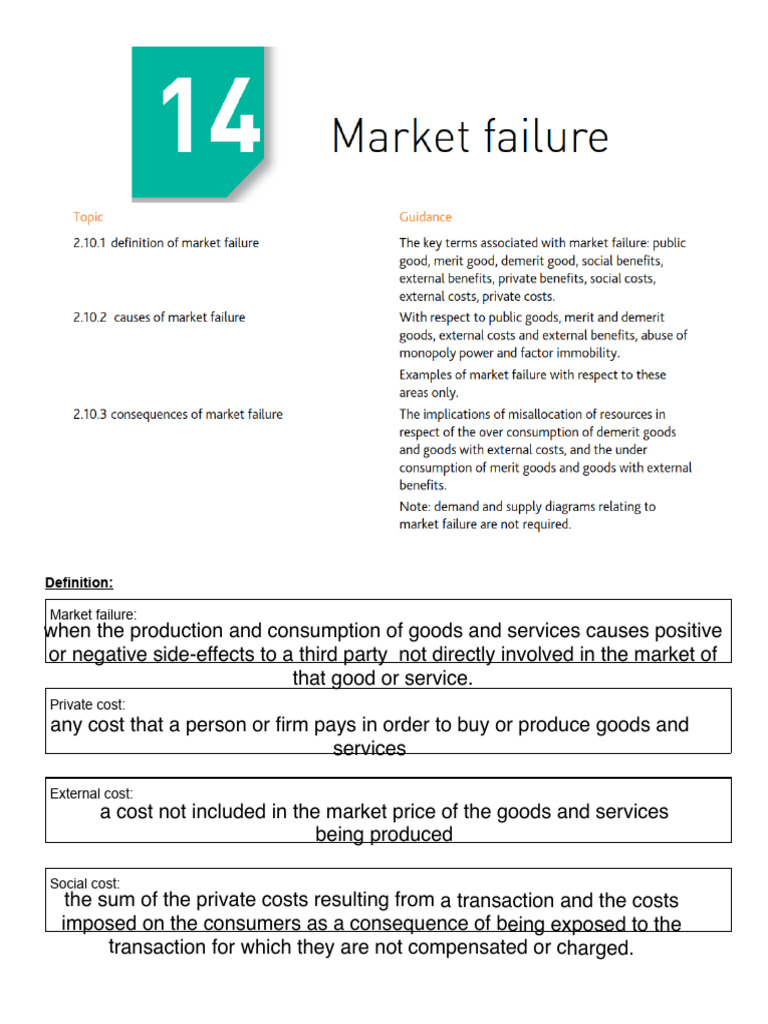 14

Market failure

| Topic | Guidance |
|---|---|
| 2.10.1 definition of market failure | The key terms associated with market failure: public good, merit good, demerit good, social benefits, external benefits, private benefits, social costs, external costs, private costs. |
| 2.10.2 causes of market failure | With respect to public goods, merit and demerit goods, external costs and external benefits, abuse of monopoly power and factor immobility. Examples of market failure with respect to these areas only. |
| 2.10.3 consequences of market failure | The implications of misallocation of resources in respect of the over consumption of demerit goods and goods with external costs, and the under consumption of merit goods and goods with external benefits. Note: demand and supply diagrams relating to market failure are not required. |

Definition:

Market failure:
when the production and consumption of goods and services causes positive or negative side-effects to a third party not directly involved in the market of that good or service.

Private cost:
any cost that a person or firm pays in order to buy or produce goods and services

External cost:
a cost not included in the market price of the goods and services being produced

Social cost:
the sum of the private costs resulting from a transaction and the costs imposed on the consumers as a consequence of being exposed to the transaction for which they are not compensated or charged.